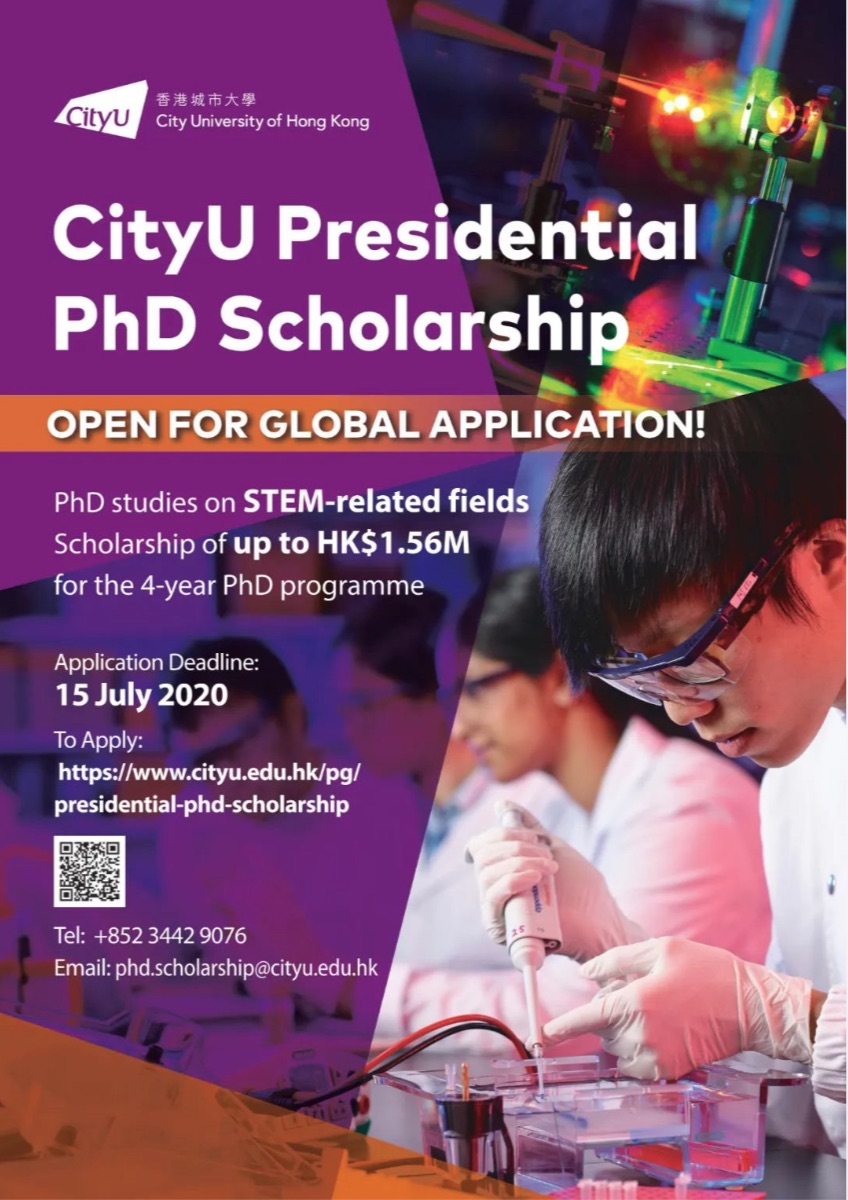 CityU 香港城市大學
City University of Hong Kong

CityU Presidential PhD Scholarship

OPEN FOR GLOBAL APPLICATION!

PhD studies on STEM-related fields
Scholarship of up to HK$1.56M
for the 4-year PhD programme

Application Deadline:
15 July 2020

To Apply:
https://www.cityu.edu.hk/pg/presidential-phd-scholarship

Tel: +852 3442 9076
Email: phd.scholarship@cityu.edu.hk